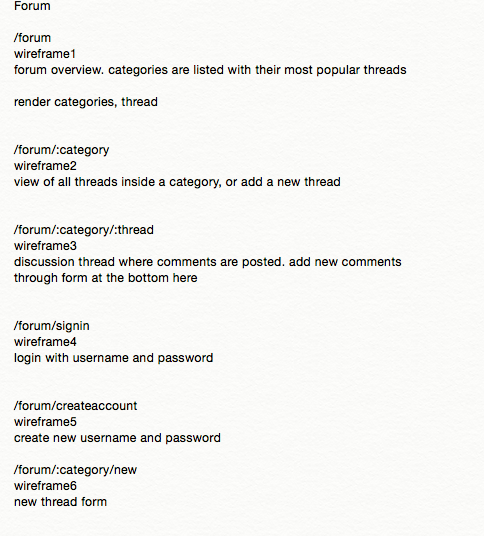 Forum

/forum
wireframe1
forum overview. categories are listed with their most popular threads

render categories, thread

/forum/:category
wireframe2
view of all threads inside a category, or add a new thread

/forum/:category/:thread
wireframe3
discussion thread where comments are posted. add new comments through form at the bottom here

/forum/signin
wireframe4
login with username and password

/forum/createaccount
wireframe5
create new username and password

/forum/:category/new
wireframe6
new thread form